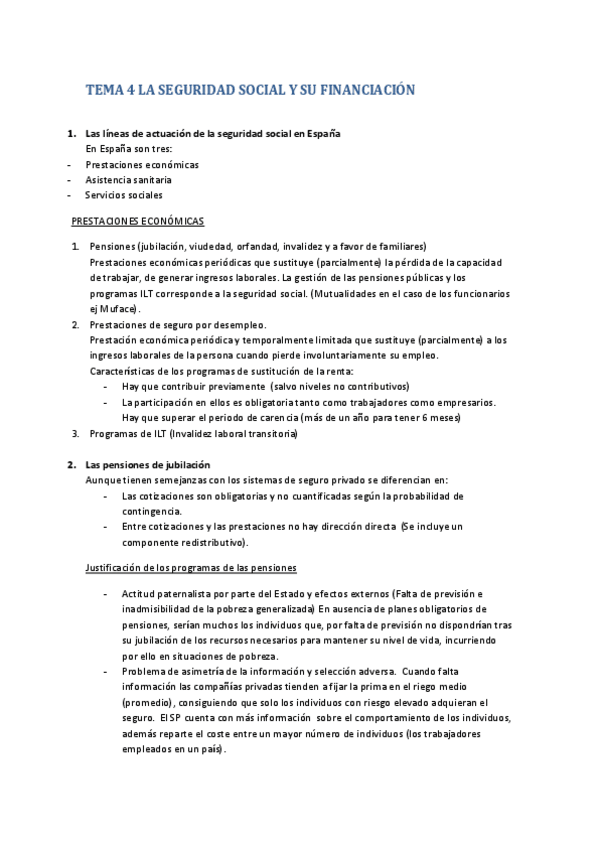 TEMA 4 LA SEGURIDAD SOCIAL Y SU FINANCIACIÓN

1. Las líneas de actuación de la seguridad social en España
En España son tres:
- Prestaciones económicas
- Asistencia sanitaria
- Servicios sociales

PRESTACIONES ECONÓMICAS

1. Pensiones (jubilación, viudedad, orfandad, invalidez y a favor de familiares)
Prestaciones económicas periódicas que sustituye (parcialmente) la pérdida de la capacidad de trabajar, de generar ingresos laborales. La gestión de las pensiones públicas y los programas ILT corresponde a la seguridad social. (Mutualidades en el caso de los funcionarios ej Muface).
2. Prestaciones de seguro por desempleo.
Prestación económica periódica y temporalmente limitada que sustituye (parcialmente) a los ingresos laborales de la persona cuando pierde involuntariamente su empleo.
Características de los programas de sustitución de la renta:
- Hay que contribuir previamente (salvo niveles no contributivos)
- La participación en ellos es obligatoria tanto como trabajadores como empresarios. Hay que superar el periodo de carencia (más de un año para tener 6 meses)
3. Programas de ILT (Invalidez laboral transitoria)

2. Las pensiones de jubilación
Aunque tienen semejanzas con los sistemas de seguro privado se diferencian en:
- Las cotizaciones son obligatorias y no cuantificadas según la probabilidad de contingencia.
- Entre cotizaciones y las prestaciones no hay dirección directa (Se incluye un componente redistributivo).

Justificación de los programas de las pensiones

- Actitud paternalista por parte del Estado y efectos externos (Falta de previsión e inadmisibilidad de la pobreza generalizada) En ausencia de planes obligatorios de pensiones, serían muchos los individuos que, por falta de previsión no dispondrían tras su jubilación de los recursos necesarios para mantener su nivel de vida, incurriendo por ello en situaciones de pobreza.
- Problema de asimetría de la información y selección adversa. Cuando falta información las compañías privadas tienden a fijar la prima en el riego medio (promedio), consiguiendo que solo los individuos con riesgo elevado adquieran el seguro. El SP cuenta con más información sobre el comportamiento de los individuos, además reparte el coste entre un mayor número de individuos (los trabajadores empleados en un país).